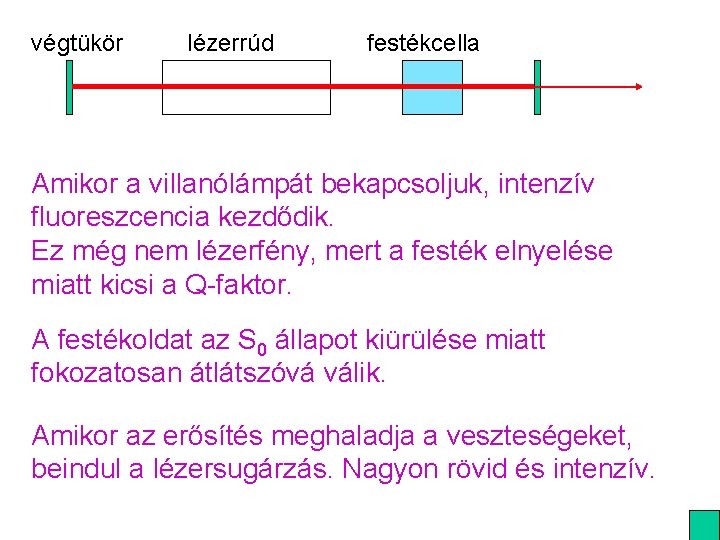 végtükör lézerrúd festékcella

Amikor a villanólámpát bekapcsoljuk, intenzív fluoreszcencia kezdődik.
Ez még nem lézerfény, mert a festék elnyelése miatt kicsi a Q-faktor.

A festékoldat az $S_0$ állapot kiürülése miatt fokozatosan átlátszóvá válik.

Amikor az erősítés meghaladja a veszteségeket, beindul a lézersugárzás. Nagyon rövid és intenzív.